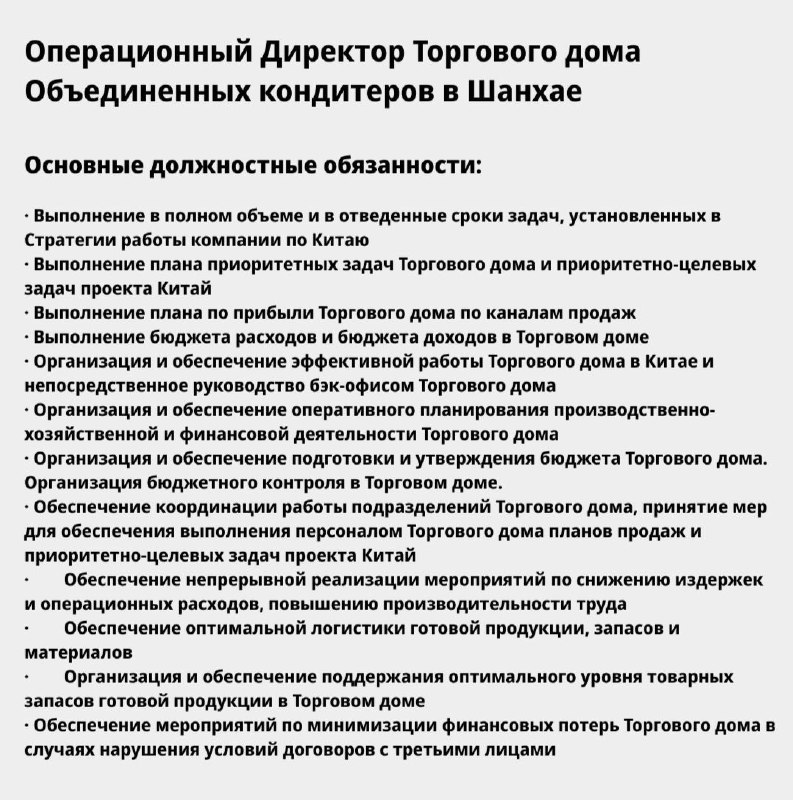 Операционный Директор Торгового дома Объединенных кондитеров в Шанхае

Основные должностные обязанности:

· Выполнение в полном объеме и в отведенные сроки задач, установленных в Стратегии работы компании по Китаю
· Выполнение плана приоритетных задач Торгового дома и приоритетно-целевых задач проекта Китай
· Выполнение плана по прибыли Торгового дома по каналам продаж
· Выполнение бюджета расходов и бюджета доходов в Торговом доме
· Организация и обеспечение эффективной работы Торгового дома в Китае и непосредственное руководство бэк-офисом Торгового дома
· Организация и обеспечение оперативного планирования производственно-хозяйственной и финансовой деятельности Торгового дома
· Организация и обеспечение подготовки и утверждения бюджета Торгового дома. Организация бюджетного контроля в Торговом доме.
· Обеспечение координации работы подразделений Торгового дома, принятие мер для обеспечения выполнения персоналом Торгового дома планов продаж и приоритетно-целевых задач проекта Китай
· Обеспечение непрерывной реализации мероприятий по снижению издержек и операционных расходов, повышению производительности труда
· Обеспечение оптимальной логистики готовой продукции, запасов и материалов
· Организация и обеспечение поддержания оптимального уровня товарных запасов готовой продукции в Торговом доме
· Обеспечение мероприятий по минимизации финансовых потерь Торгового дома в случаях нарушения условий договоров с третьими лицами